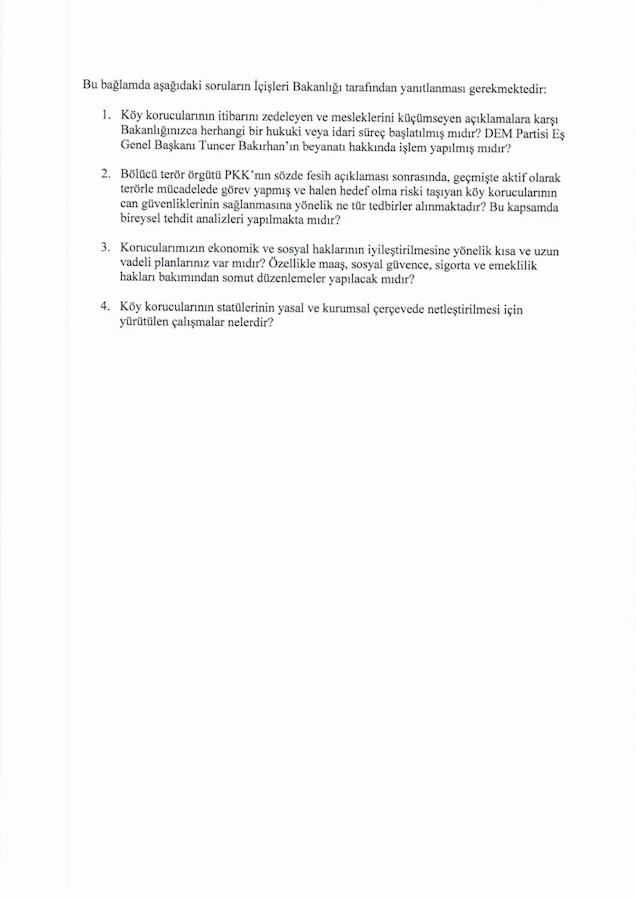 Bu bağlamda aşağıdaki soruların İçişleri Bakanlığı tarafından yanıtlanması gerekmektedir:

1. Köy korucularının itibarını zedeleyen ve mesleklerini küçümseyen açıklamalara karşı Bakanlığınızca herhangi bir hukuki veya idari süreç başlatılmış mıdır? DEM Partisi Eş Genel Başkanı Tuncer Bakırhan'ın beyanatı hakkında işlem yapılmış mıdır?

2. Bölücü terör örgütü PKK'nın sözde fesih açıklaması sonrasında, geçmişte aktif olarak terörle mücadelede görev yapmış ve halen hedef olma riski taşıyan köy korucularının can güvenliklerinin sağlanmasına yönelik ne tür tedbirler alınmaktadır? Bu kapsamda bireysel tehdit analizleri yapılmakta mıdır?

3. Korucularımızın ekonomik ve sosyal haklarının iyileştirilmesine yönelik kısa ve uzun vadeli planlarınız var mıdır? Özellikle maaş, sosyal güvence, sigorta ve emeklilik hakları bakımından somut düzenlemeler yapılacak mıdır?

4. Köy korucularının statülerinin yasal ve kurumsal çerçevede netleştirilmesi için yürütülen çalışmalar nelerdir?